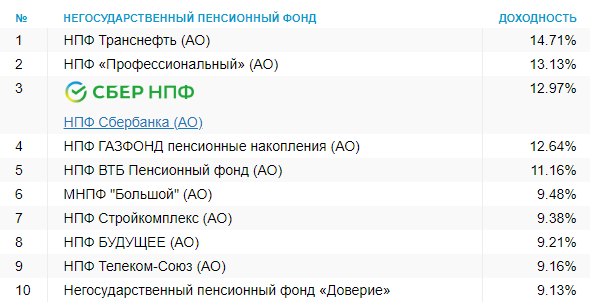 | № | НЕГОСУДАРСТВЕННЫЙ ПЕНСИОННЫЙ ФОНД | ДОХОДНОСТЬ |
|---|---|---|
| 1 | НПФ Транснефть (АО) | 14.71% |
| 2 | НПФ «Профессиональный» (АО) | 13.13% |
| 3 | СБЕР НПФ НПФ Сбербанка (АО) | 12.97% |
| 4 | НПФ ГАЗФОНД пенсионные накопления (АО) | 12.64% |
| 5 | НПФ ВТБ Пенсионный фонд (АО) | 11.16% |
| 6 | МНПФ "Большой" (АО) | 9.48% |
| 7 | НПФ Стройкомплекс (АО) | 9.38% |
| 8 | НПФ БУДУЩЕЕ (АО) | 9.21% |
| 9 | НПФ Телеком-Союз (АО) | 9.16% |
| 10 | Негосударственный пенсионный фонд «Доверие» | 9.13% |